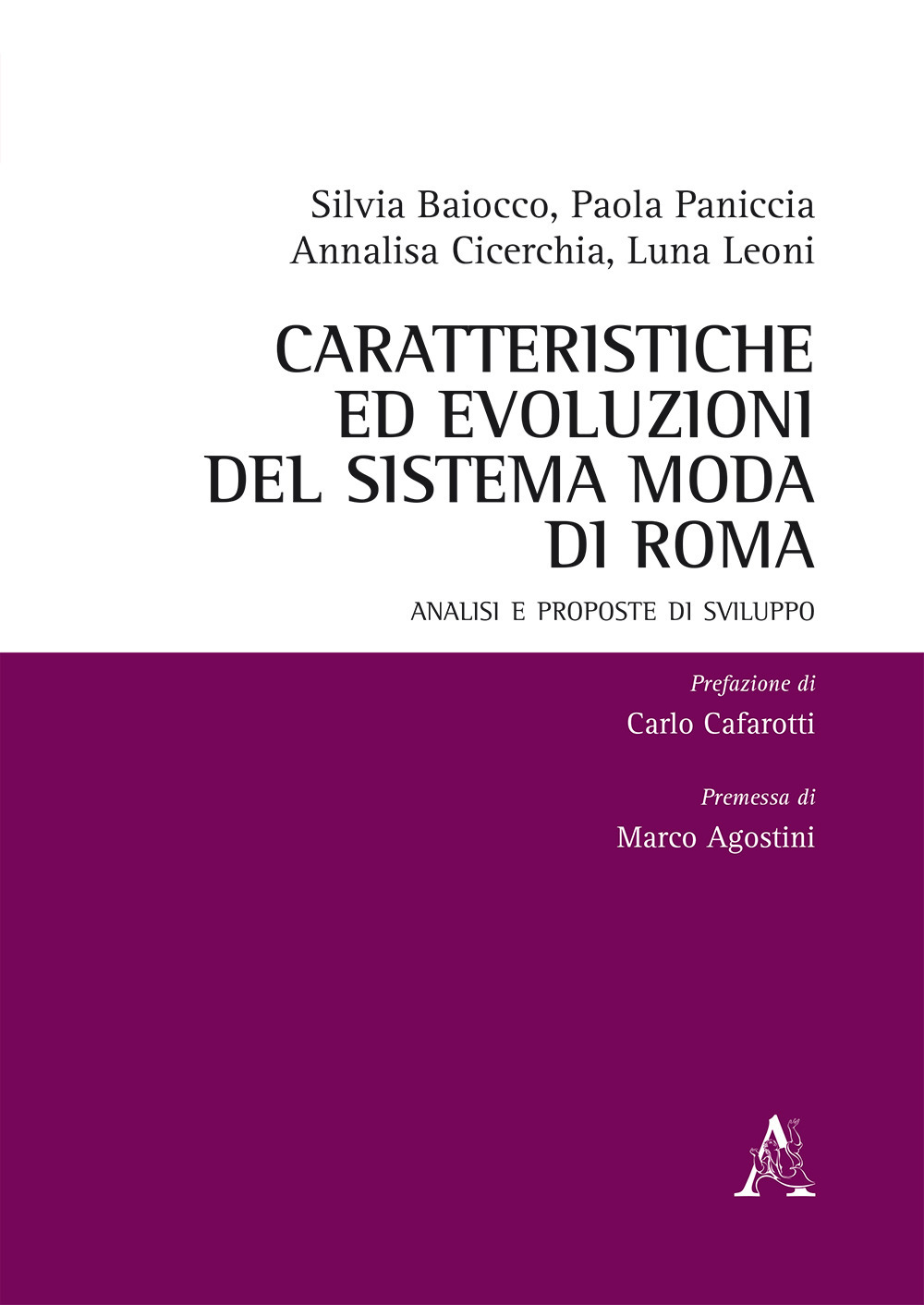 Silvia Baiocco, Paola Paniccia
Annalisa Cicerchia, Luna Leoni

CARATTERISTICHE ED EVOLUZIONI DEL SISTEMA MODA DI ROMA

ANALISI E PROPOSTE DI SVILUPPO

Prefazione di
Carlo Cafarotti

Premessa di
Marco Agostini

A